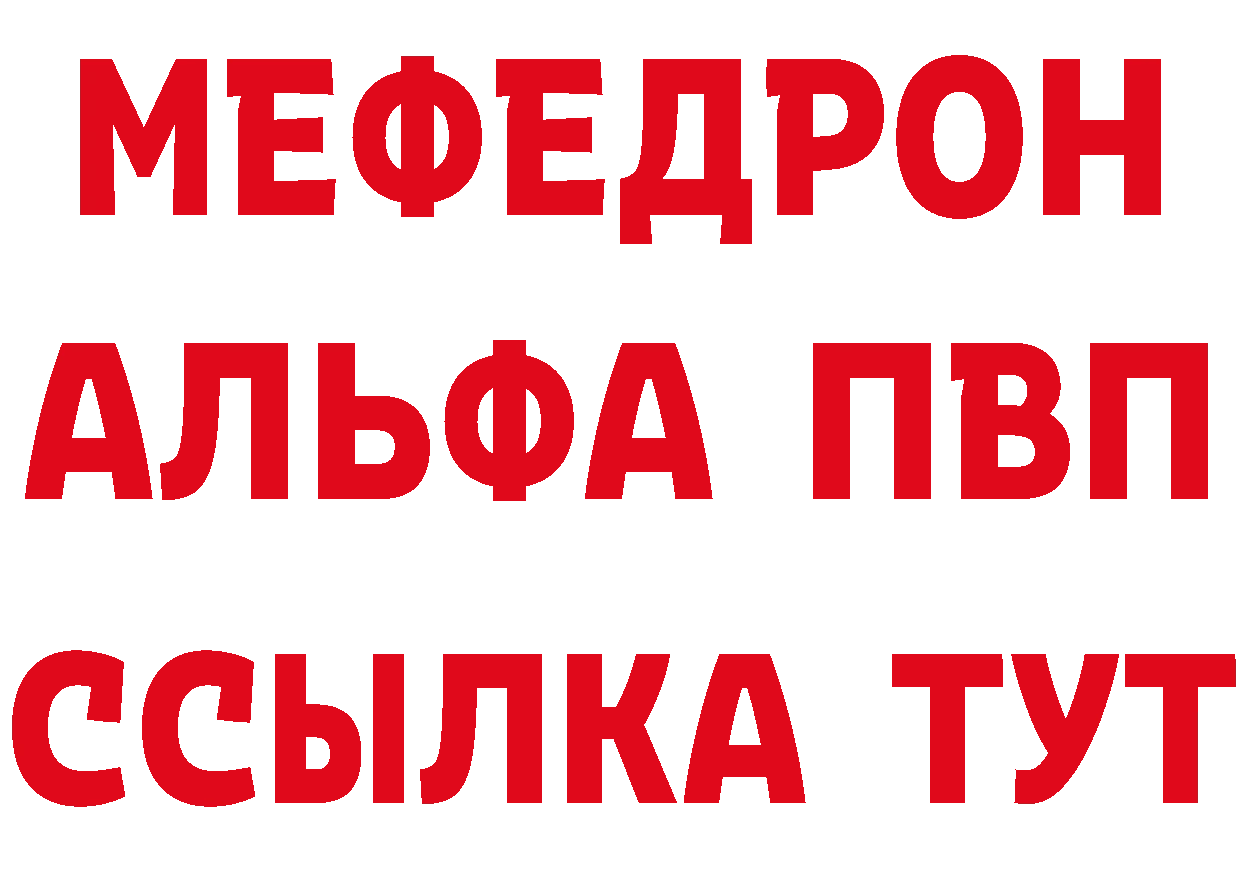 МЕФЕДРОН
АЛЬФА ПВП
ССЫЛКА ТУТ